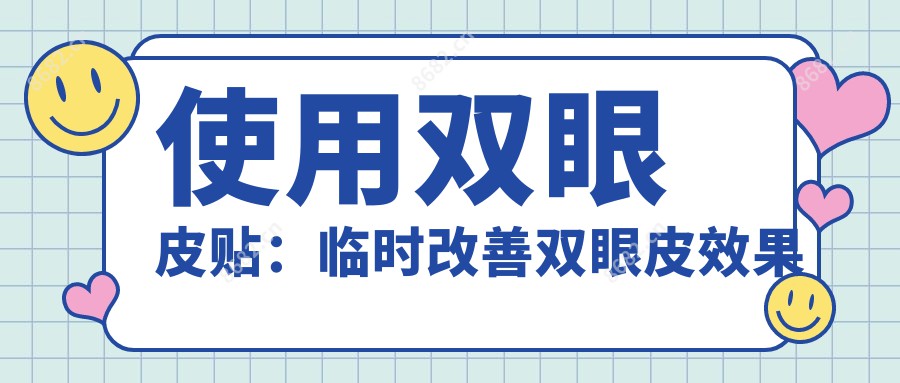 使用双眼

皮贴：临时改善双眼皮效果